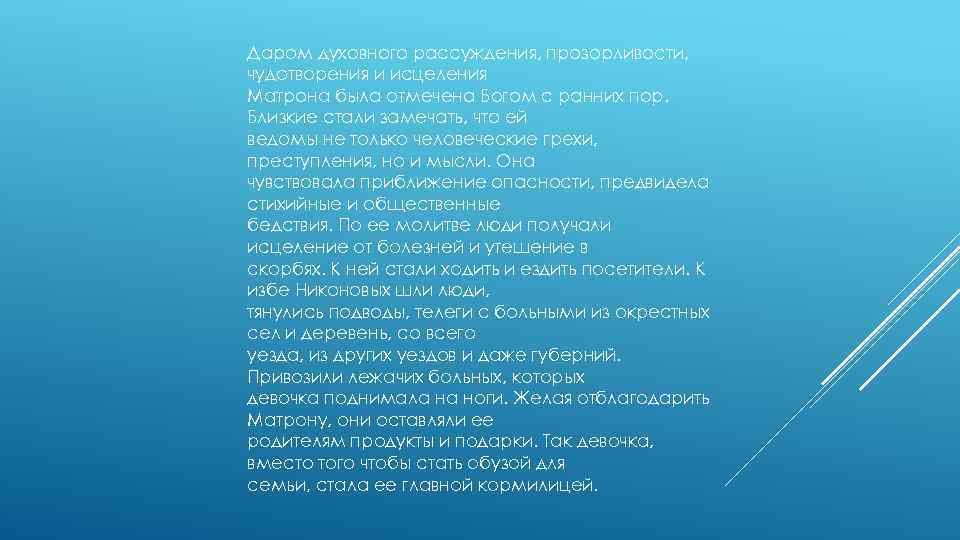 Даром духовного рассуждения, прозорливости, чудотворения и исцеления Матрона была отмечена Богом с ранних пор. Близкие стали замечать, что ей ведомы не только человеческие грехи, преступления, но и мысли. Она чувствовала приближение опасности, предвидела стихийные и общественные бедствия. По ее молитве люди получали исцеление от болезней и утешение в скорбях. К ней стали ходить и ездить посетители. К избе Никоновых шли люди, тянулись подводы, телеги с больными из окрестных сел и деревень, со всего уезда, из других уездов и даже губерний. Привозили лежачих больных, которых девочка поднимала на ноги. Желая отблагодарить Матрону, они оставляли ее родителям продукты и подарки. Так девочка, вместо того чтобы стать обузой для семьи, стала ее главной кормилицей.